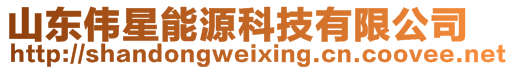 山东伟星能源科技有限公司
http://shandongweixing.cn.coovee.net